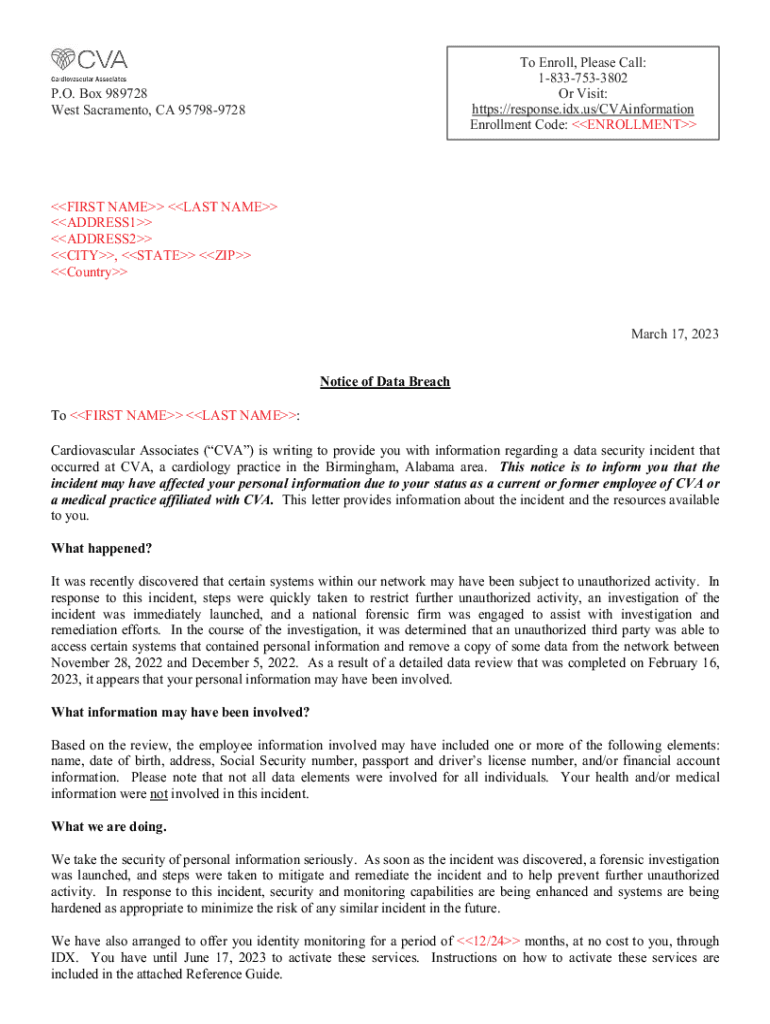 CVA
Cardiovascular Associates
P.O. Box 989728
West Sacramento, CA 95798-9728

To Enroll, Please Call:
1-833-753-3802
Or Visit:
https://response.idx.us/CVAinformation
Enrollment Code: <<ENROLLMENT>>

<<FIRST NAME>> <<LAST NAME>>
<<ADDRESS1>>
<<ADDRESS2>>
<<CITY>>, <<STATE>> <<ZIP>>
<<Country>>

March 17, 2023

Notice of Data Breach

To <<FIRST NAME>> <<LAST NAME>>:

Cardiovascular Associates ("CVA") is writing to provide you with information regarding a data security incident that occurred at CVA, a cardiology practice in the Birmingham, Alabama area. This notice is to inform you that the incident may have affected your personal information due to your status as a current or former employee of CVA or a medical practice affiliated with CVA. This letter provides information about the incident and the resources available to you.

What happened?

It was recently discovered that certain systems within our network may have been subject to unauthorized activity. In response to this incident, steps were quickly taken to restrict further unauthorized activity, an investigation of the incident was immediately launched, and a national forensic firm was engaged to assist with investigation and remediation efforts. In the course of the investigation, it was determined that an unauthorized third party was able to access certain systems that contained personal information and remove a copy of some data from the network between November 28, 2022 and December 5, 2022. As a result of a detailed data review that was completed on February 16, 2023, it appears that your personal information may have been involved.

What information may have been involved?

Based on the review, the employee information involved may have included one or more of the following elements: name, date of birth, address, Social Security number, passport and driver's license number, and/or financial account information. Please note that not all data elements were involved for all individuals. Your health and/or medical information were not involved in this incident.

What we are doing.

We take the security of personal information seriously. As soon as the incident was discovered, a forensic investigation was launched, and steps were taken to mitigate and remediate the incident and to help prevent further unauthorized activity. In response to this incident, security and monitoring capabilities are being enhanced and systems are being hardened as appropriate to minimize the risk of any similar incident in the future.

We have also arranged to offer you identity monitoring for a period of <<12/24>> months, at no cost to you, through IDX. You have until June 17, 2023 to activate these services. Instructions on how to activate these services are included in the attached Reference Guide.